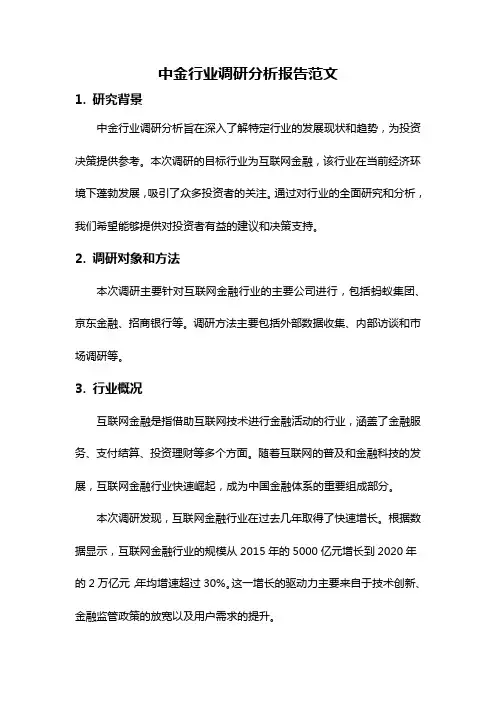 中金行业调研分析报告范文

1. 研究背景

中金行业调研分析旨在深入了解特定行业的发展现状和趋势，为投资决策提供参考。本次调研的目标行业为互联网金融，该行业在当前经济环境下蓬勃发展，吸引了众多投资者的关注。通过对行业的全面研究和分析，我们希望能够提供对投资者有益的建议和决策支持。

2. 调研对象和方法

本次调研主要针对互联网金融行业的主要公司进行，包括蚂蚁集团、京东金融、招商银行等。调研方法主要包括外部数据收集、内部访谈和市场调研等。

3. 行业概况

互联网金融是指借助互联网技术进行金融活动的行业，涵盖了金融服务、支付结算、投资理财等多个方面。随着互联网的普及和金融科技的发展，互联网金融行业快速崛起，成为中国金融体系的重要组成部分。

本次调研发现，互联网金融行业在过去几年取得了快速增长。根据数据显示，互联网金融行业的规模从 2015 年的 5000 亿元增长到 2020 年的 2 万亿元，年均增速超过 30%。这一增长的驱动力主要来自于技术创新、金融监管政策的放宽以及用户需求的提升。